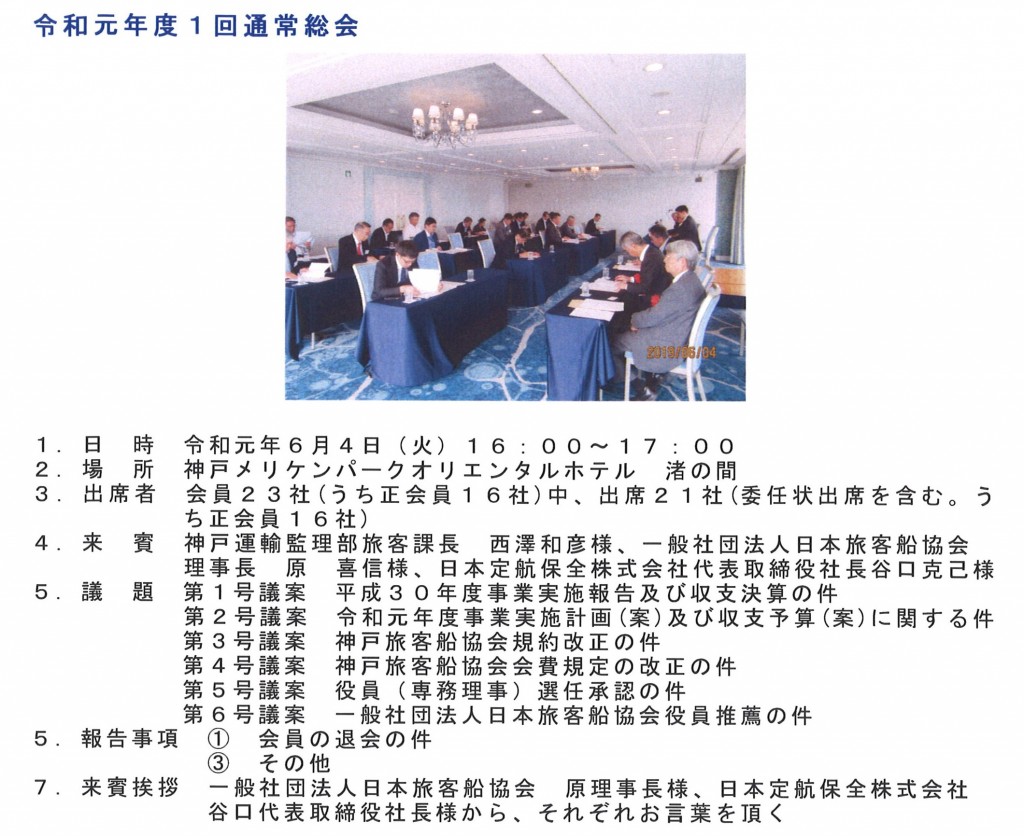 令和元年度１回通常総会

2019/06/04

１．日　時　令和元年６月４日（火）１６：００～１７：００
２．場　所　神戸メリケンパークオリエンタルホテル　渚の間
３．出席者　会員２３社（うち正会員１６社）中、出席２１社（委任状出席を含む。うち正会員１６社）
４．来　賓　神戸運輸監理部旅客課長　西澤和彦様、一般社団法人日本旅客船協会理事長　原　喜信様、日本定航保全株式会社代表取締役社長谷口克己様
５．議　題　第１号議案　平成３０年度事業実施報告及び収支決算の件
第２号議案　令和元年度事業実施計画（案）及び収支予算（案）に関する件
第３号議案　神戸旅客船協会規約改正の件
第４号議案　神戸旅客船協会会費規定の改正の件
第５号議案　役員（専務理事）選任承認の件
第６号議案　一般社団法人日本旅客船協会役員推薦の件
５．報告事項　①　会員の退会の件
③　その他
７．来賓挨拶　一般社団法人日本旅客船協会　原理事長様、日本定航保全株式会社谷口代表取締役社長様から、それぞれお言葉を頂く